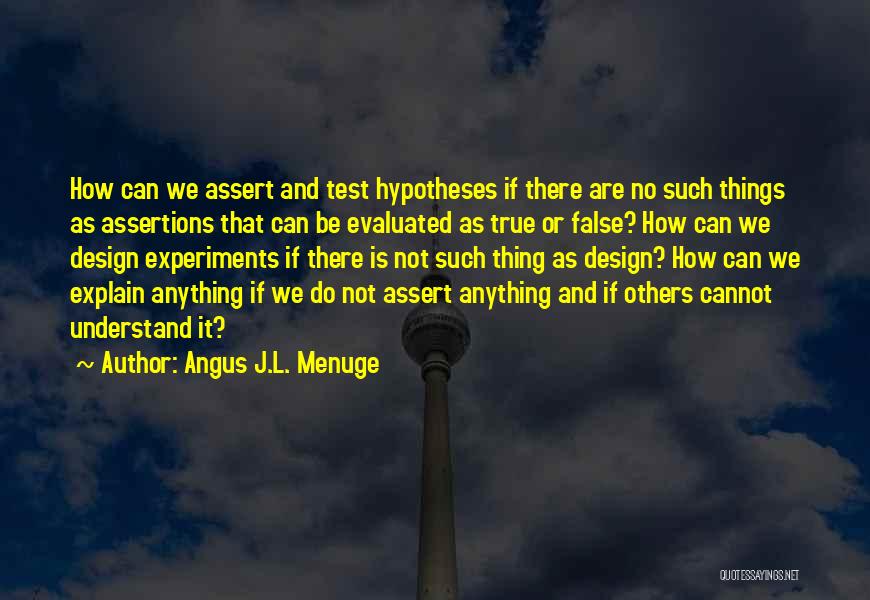 How can we assert and test hypotheses if there are no such things as assertions that can be evaluated as true or false? How can we design experiments if there is not such thing as design? How can we explain anything if we do not assert anything and if others cannot understand it?

~ Author: Angus J.L. Menuge

QUOTESSAYINGS.NET